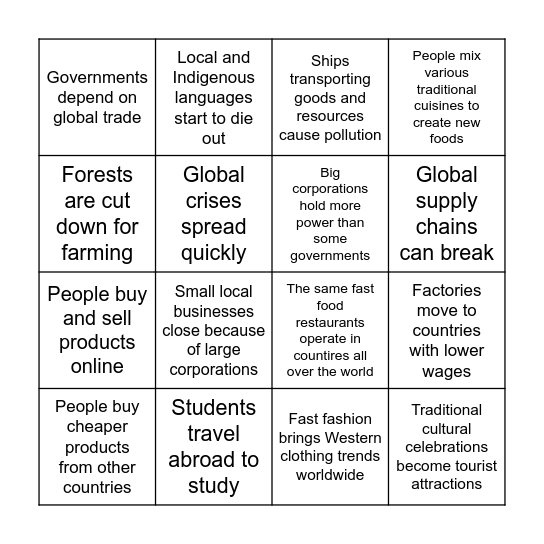 | | | | |
|---|---|---|---|
| Governments depend on global trade | Local and Indigenous languages start to die out | Ships transporting goods and resources cause pollution | People mix various traditional cuisines to create new foods |
| Forests are cut down for farming | Global crises spread quickly | Big corporations hold more power than some governments | Global supply chains can break |
| People buy and sell products online | Small local businesses close because of large corporations | The same fast food restaurants operate in countires all over the world | Factories move to countries with lower wages |
| People buy cheaper products from other countries | Students travel abroad to study | Fast fashion brings Western clothing trends worldwide | Traditional cultural celebrations become tourist attractions |